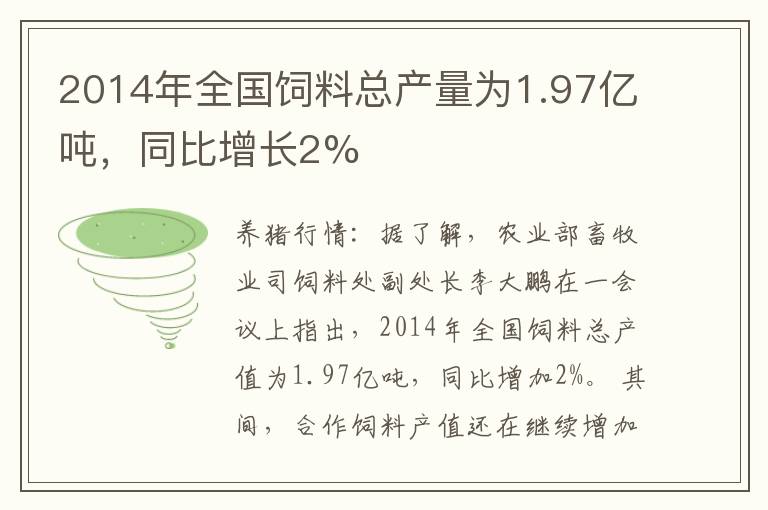 2014年全国饲料总产量为1.97亿吨，同比增长2%

养猪行情：据了解，农业部畜牧业司饲料处副处长李大鹏在一会议上指出，2014年全国饲料总产值为1.97亿吨，同比增加2%。其间，合作饲料产值还在继续增加